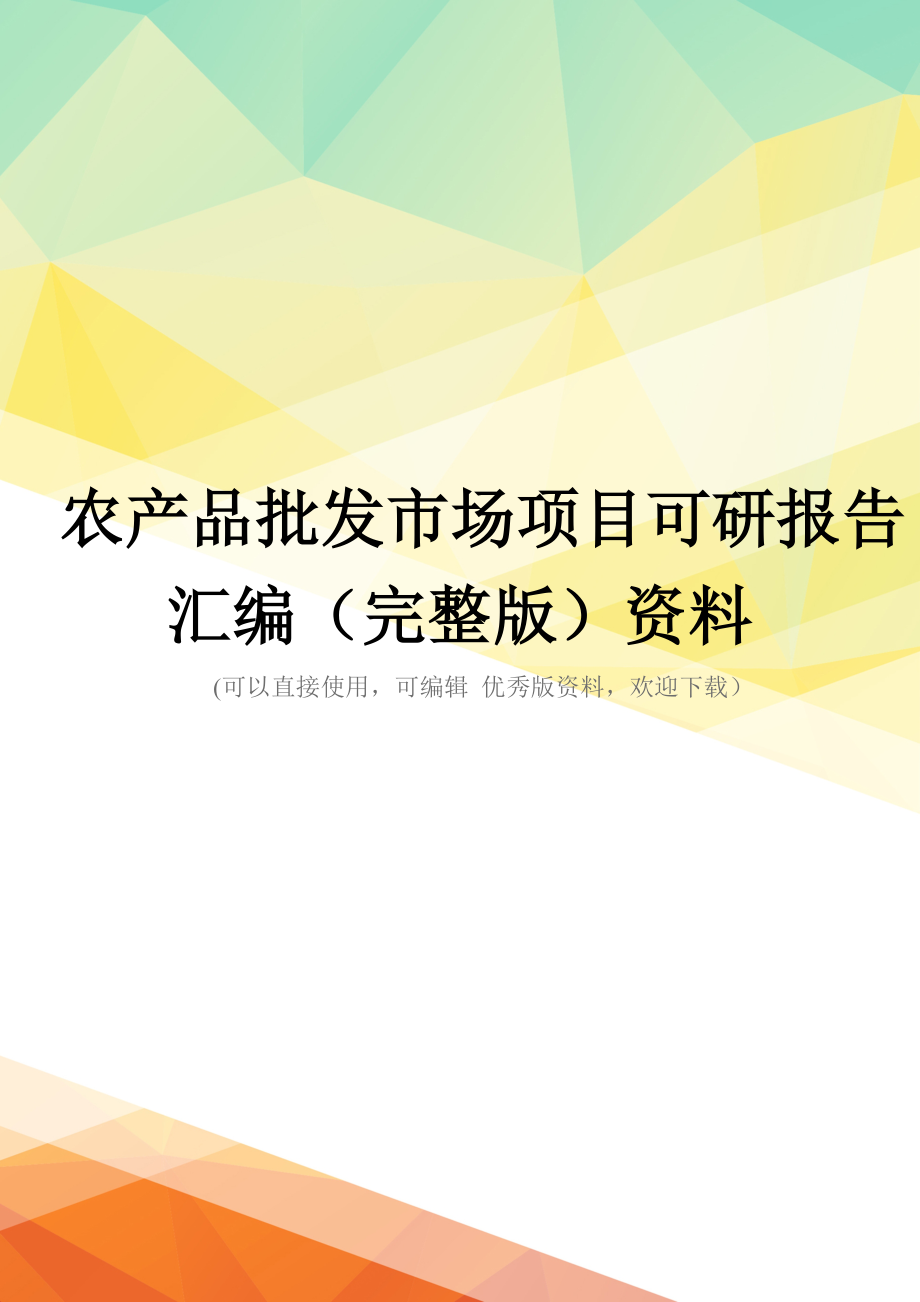 农产品批发市场项目可研报告汇编（完整版）资料

(可以直接使用，可编辑 优秀版资料，欢迎下载）